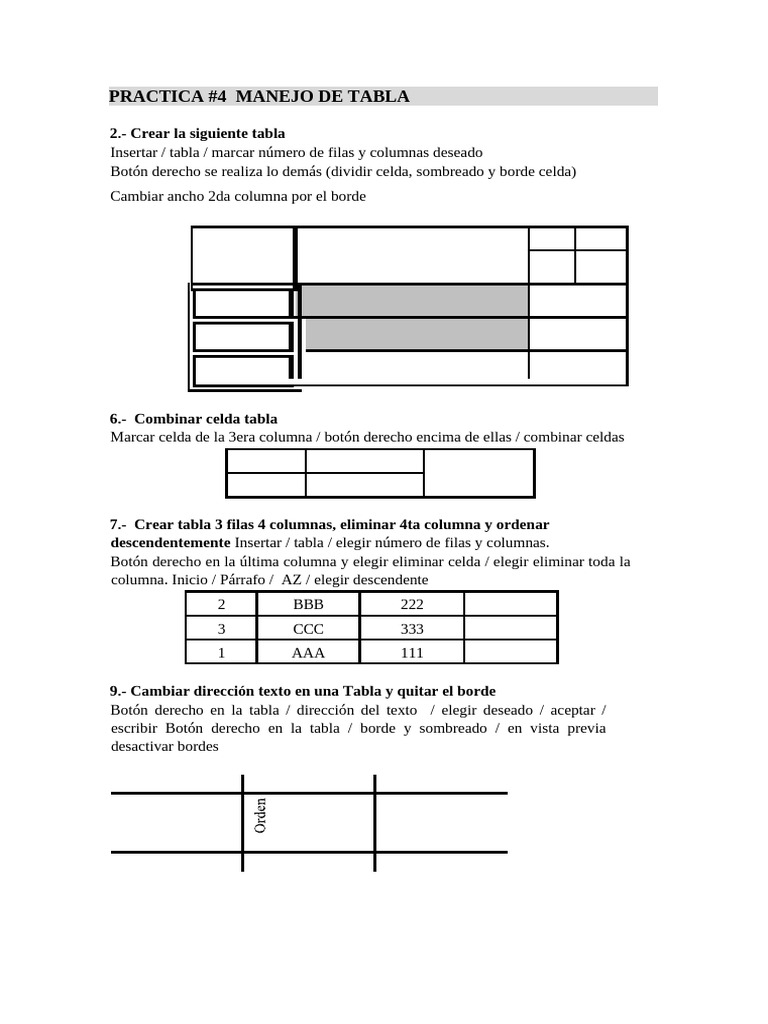 PRACTICA #4 MANEJO DE TABLA

2.- Crear la siguiente tabla
Insertar / tabla / marcar número de filas y columnas deseado
Botón derecho se realiza lo demás (dividir celda, sombreado y borde celda)

Cambiar ancho 2da columna por el borde

6.- Combinar celda tabla
Marcar celda de la 3era columna / botón derecho encima de ellas / combinar celdas

7.- Crear tabla 3 filas 4 columnas, eliminar 4ta columna y ordenar descendentemente Insertar / tabla / elegir número de filas y columnas.
Botón derecho en la última columna y elegir eliminar celda / elegir eliminar toda la columna. Inicio / Párrafo / AZ / elegir descendente

| 2 | BBB | 222 | |
|---|---|---|---|
| 3 | CCC | 333 | |
| 1 | AAA | 111 | |

9.- Cambiar dirección texto en una Tabla y quitar el borde
Botón derecho en la tabla / dirección del texto / elegir deseado / aceptar / escribir Botón derecho en la tabla / borde y sombreado / en vista previa desactivar bordes

Orden